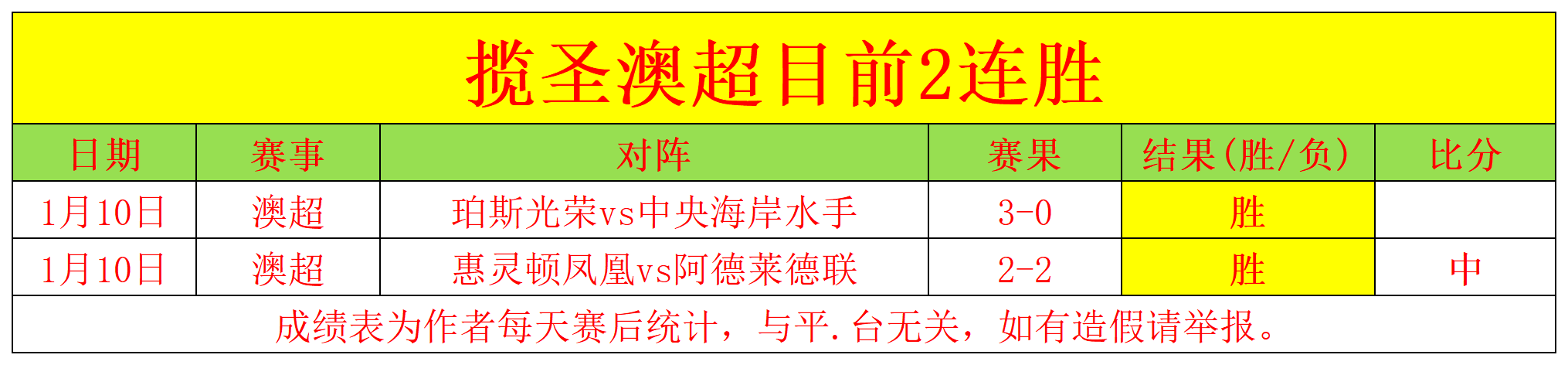 揽圣澳超目前2连胜

| 日期 | 赛事 | 对阵 | 赛果 | 结果(胜/负) | 比分 |
|---|---|---|---|---|---|
| 1月10日 | 澳超 | 珀斯光荣vs中央海岸水手 | 3-0 | 胜 | |
| 1月10日 | 澳超 | 惠灵顿凤凰vs阿德莱德联 | 2-2 | 胜 | 中 |

成绩表为作者每天赛后统计，与平.台无关，如有造假请举报。